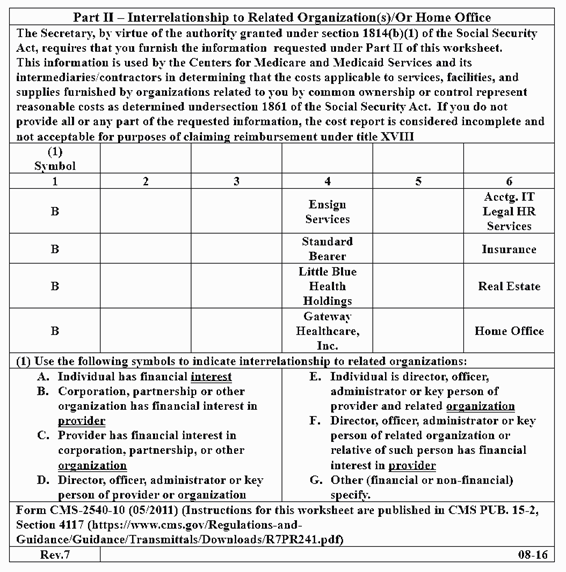 Part II – Interrelationship to Related Organization(s)/Or Home Office

The Secretary, by virtue of the authority granted under section 1814(b)(1) of the Social Security Act, requires that you furnish the information requested under Part II of this worksheet. This information is used by the Centers for Medicare and Medicaid Services and its intermediaries/contractors in determining that the costs applicable to services, facilities, and supplies furnished by organizations related to you by common ownership or control represent reasonable costs as determined undersection 1861 of the Social Security Act. If you do not provide all or any part of the requested information, the cost report is considered incomplete and not acceptable for purposes of claiming reimbursement under title XVIII

| (1) Symbol | | | | | |
|---|---|---|---|---|---|
| 1 | 2 | 3 | 4 | 5 | 6 |
| B | | | Ensign Services | | Acctg. IT Legal HR Services |
| B | | | Standard Bearer | | Insurance |
| B | | | Little Blue Health Holdings | | Real Estate |
| B | | | Gateway Healthcare, Inc. | | Home Office |

(1) Use the following symbols to indicate interrelationship to related organizations:

A. Individual has financial interest
B. Corporation, partnership or other organization has financial interest in provider
C. Provider has financial interest in corporation, partnership, or other organization
D. Director, officer, administrator or key person of provider or organization

E. Individual is director, officer, administrator or key person of provider and related organization
F. Director, officer, administrator or key person of related organization or relative of such person has financial interest in provider
G. Other (financial or non-financial) specify.

Form CMS-2540-10 (05/2011) (Instructions for this worksheet are published in CMS PUB. 15-2, Section 4117 (https://www.cms.gov/Regulations-and-Guidance/Guidance/Transmittals/Downloads/R7PR241.pdf)

Rev.7 08-16